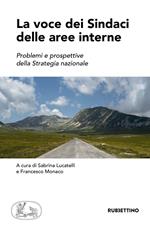 La voce dei Sindaci delle aree interne

Problemi e prospettive della Strategia nazionale

A cura di Sabrina Lucatelli e Francesco Monaco

RUBBETTINO